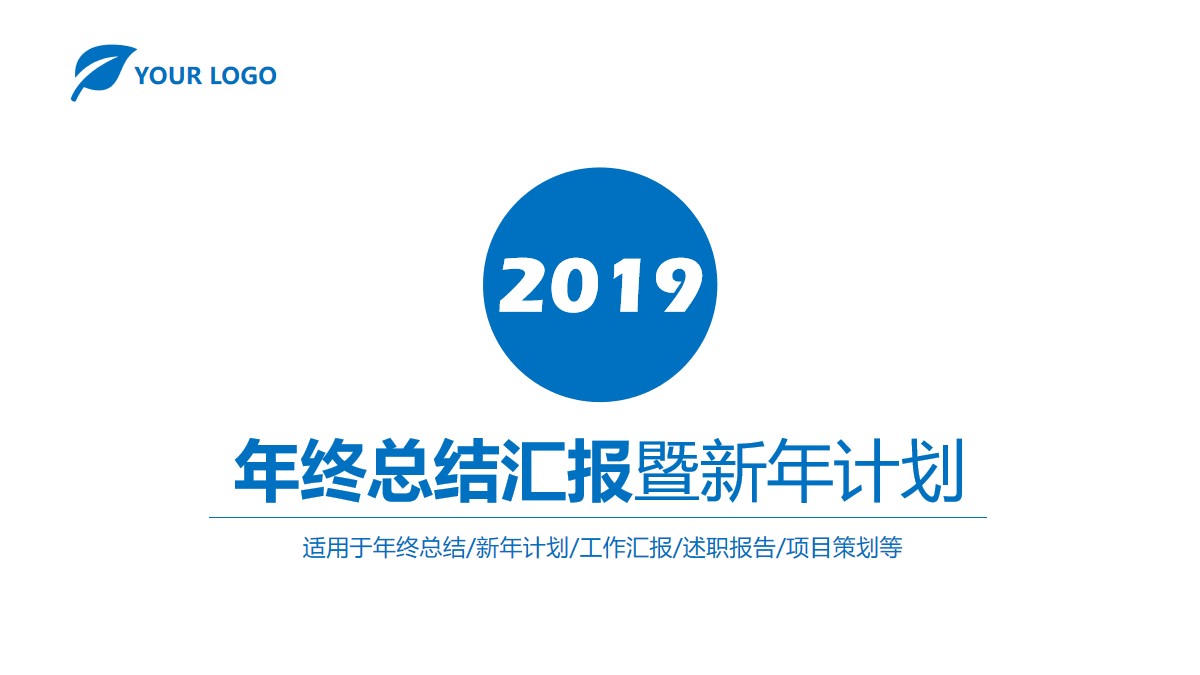 YOUR LOGO

2019

年终总结汇报暨新年计划

适用于年终总结/新年计划/工作汇报/述职报告/项目策划等